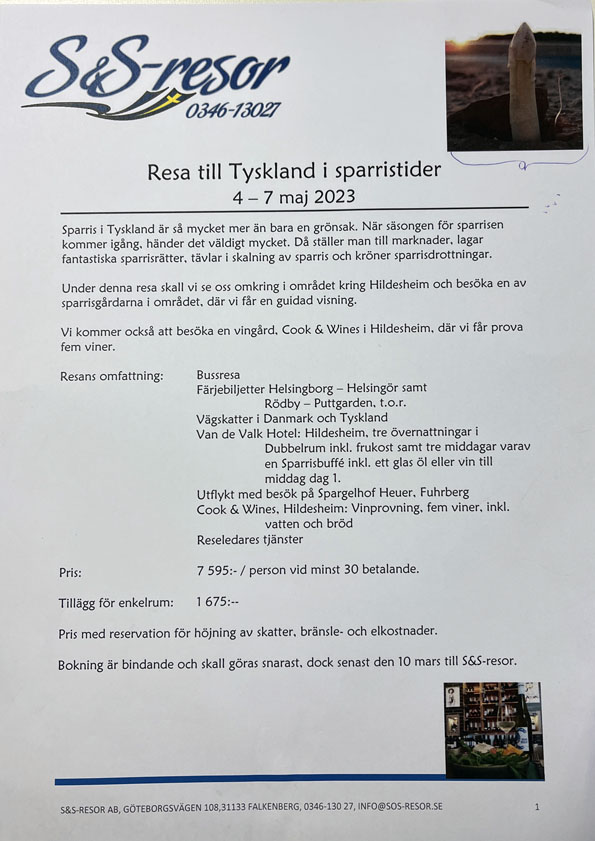 S&S-resor
0346-13027

Resa till Tyskland i sparristider
4 – 7 maj 2023

Sparris i Tyskland är så mycket mer än bara en grönsak. När säsongen för sparrisen kommer igång, händer det väldigt mycket. Då ställer man till marknader, lagar fantastiska sparrisrätter, tävlar i skalning av sparris och kröner sparrisdrottningar.

Under denna resa skall vi se oss omkring i området kring Hildesheim och besöka en av sparrisgårdarna i området, där vi får en guidad visning.

Vi kommer också att besöka en vingård, Cook & Wines i Hildesheim, där vi får prova fem viner.

Resans omfattning: Bussresa
Färjebiljetter Helsingborg – Helsingör samt Rödby – Puttgarden, t.o.r.
Vägskatter i Danmark och Tyskland
Van de Valk Hotel: Hildesheim, tre övernattningar i Dubbelrum inkl. frukost samt tre middagar varav en Sparrisbuffé inkl. ett glas öl eller vin till middag dag 1.
Utflykt med besök på Spargelhof Heuer, Fuhrberg
Cook & Wines, Hildesheim: Vinprovning, fem viner, inkl. vatten och bröd
Reseledares tjänster

Pris: 7 595:- / person vid minst 30 betalande.

Tillägg för enkelrum: 1 675:--

Pris med reservation för höjning av skatter, bränsle- och elkostnader.

Bokning är bindande och skall göras snarast, dock senast den 10 mars till S&S-resor.

S&S-RESOR AB, GÖTEBORGSVÄGEN 108,31133 FALKENBERG, 0346-130 27, INFO@SOS-RESOR.SE 1